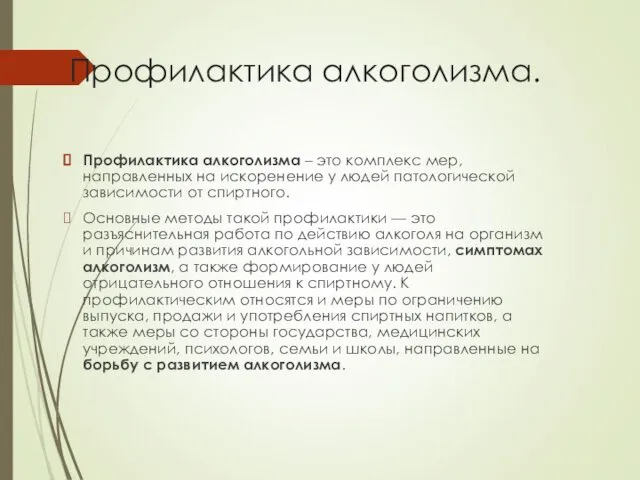 Профилактика алкоголизма.

Профилактика алкоголизма – это комплекс мер, направленных на искоренение у людей патологической зависимости от спиртного.

Основные методы такой профилактики — это разъяснительная работа по действию алкоголя на организм и причинам развития алкогольной зависимости, симптомах алкоголизм, а также формирование у людей отрицательного отношения к спиртному. К профилактическим относятся и меры по ограничению выпуска, продажи и употребления спиртных напитков, а также меры со стороны государства, медицинских учреждений, психологов, семьи и школы, направленные на борьбу с развитием алкоголизма.